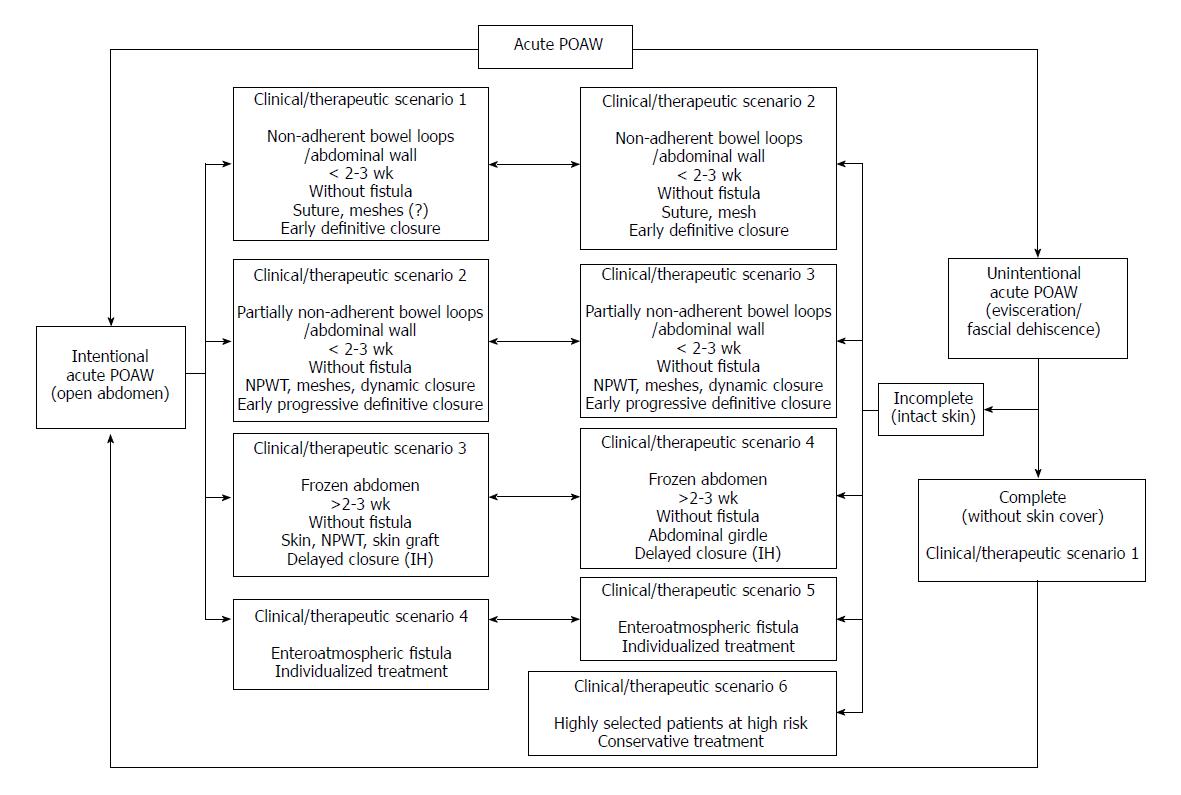 Acute POAW

Intentional acute POAW (open abdomen)

Clinical/therapeutic scenario 1

Non-adherent bowel loops /abdominal wall
< 2-3 wk
Without fistula
Suture, meshes (?)
Early definitive closure

Clinical/therapeutic scenario 2

Partially non-adherent bowel loops /abdominal wall
< 2-3 wk
Without fistula
NPWT, meshes, dynamic closure
Early progressive definitive closure

Clinical/therapeutic scenario 3

Frozen abdomen
>2-3 wk
Without fistula
Skin, NPWT, skin graft
Delayed closure (IH)

Clinical/therapeutic scenario 4

Enteroatmospheric fistula
Individualized treatment

Clinical/therapeutic scenario 2

Non-adherent bowel loops /abdominal wall
< 2-3 wk
Without fistula
Suture, mesh
Early definitive closure

Clinical/therapeutic scenario 3

Partially non-adherent bowel loops /abdominal wall
< 2-3 wk
Without fistula
NPWT, meshes, dynamic closure
Early progressive definitive closure

Clinical/therapeutic scenario 4

Frozen abdomen
>2-3 wk
Without fistula
Abdominal girdle
Delayed closure (IH)

Clinical/therapeutic scenario 5

Enteroatmospheric fistula
Individualized treatment

Clinical/therapeutic scenario 6

Highly selected patients at high risk
Conservative treatment

Unintentional acute POAW (evisceration/ fascial dehiscence)

Incomplete (intact skin)

Complete (without skin cover)

Clinical/therapeutic scenario 1